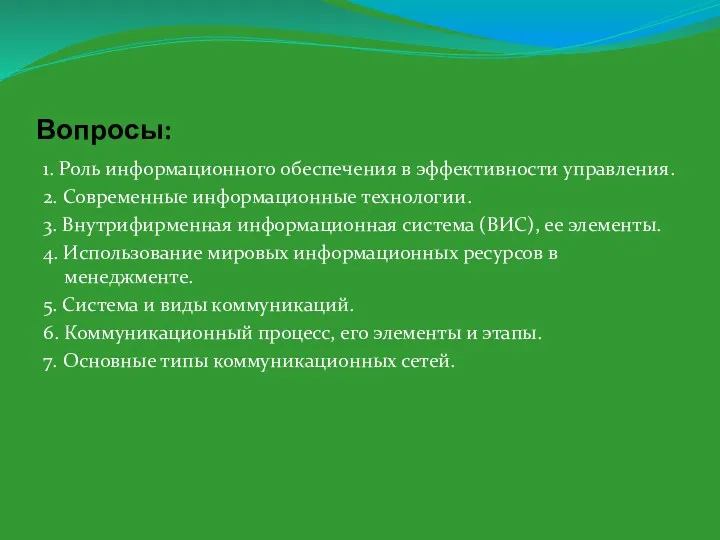 Вопросы:

1. Роль информационного обеспечения в эффективности управления.
2. Современные информационные технологии.
3. Внутрифирменная информационная система (ВИС), ее элементы.
4. Использование мировых информационных ресурсов в менеджменте.
5. Система и виды коммуникаций.
6. Коммуникационный процесс, его элементы и этапы.
7. Основные типы коммуникационных сетей.